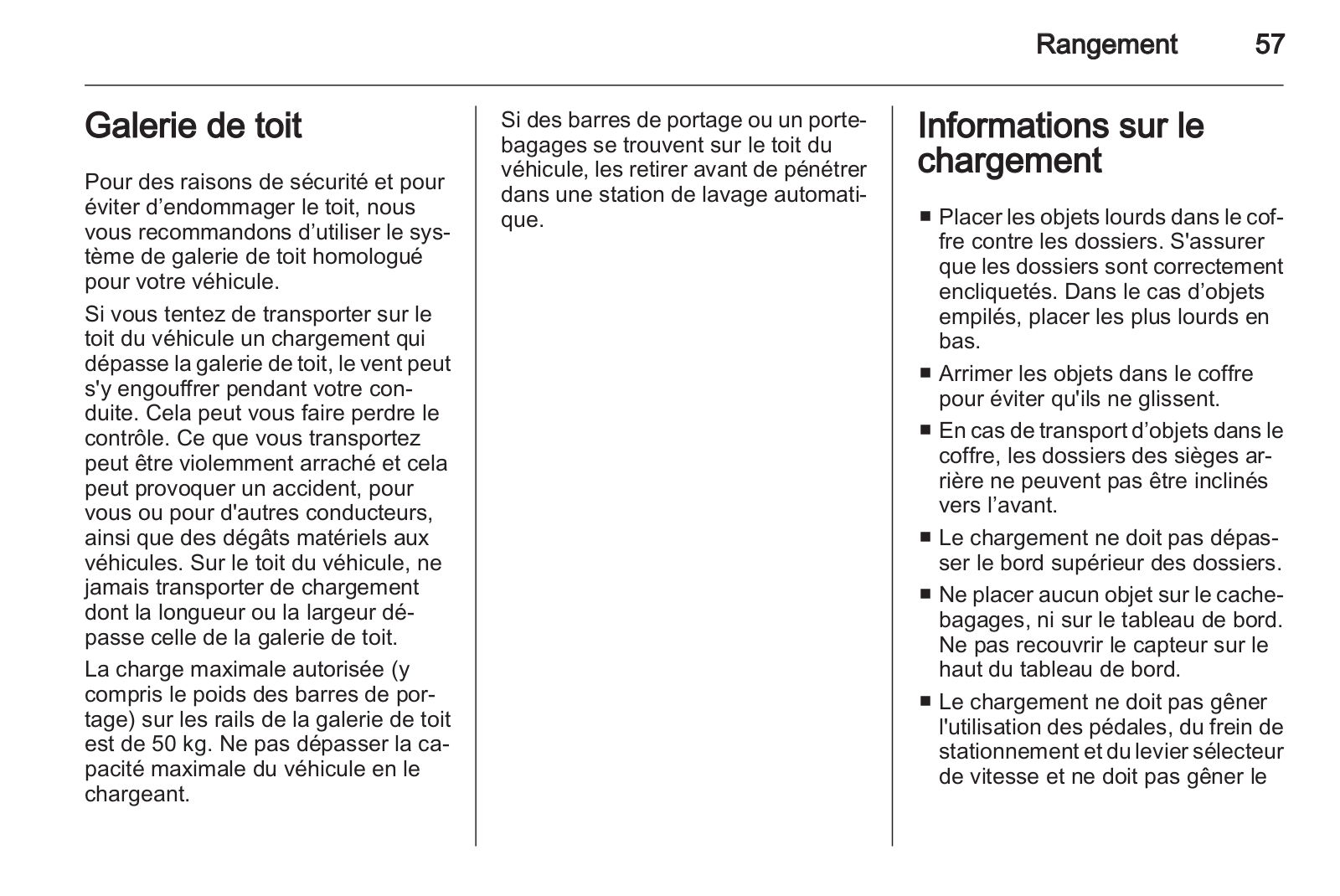 Rangement 57

Galerie de toit

Pour des raisons de sécurité et pour éviter d’endommager le toit, nous vous recommandons d’utiliser le système de galerie de toit homologué pour votre véhicule.

Si vous tentez de transporter sur le toit du véhicule un chargement qui dépasse la galerie de toit, le vent peut s'y engouffrer pendant votre conduite. Cela peut vous faire perdre le contrôle. Ce que vous transportez peut être violemment arraché et cela peut provoquer un accident, pour vous ou pour d'autres conducteurs, ainsi que des dégâts matériels aux véhicules. Sur le toit du véhicule, ne jamais transporter de chargement dont la longueur ou la largeur dépasse celle de la galerie de toit.

La charge maximale autorisée (y compris le poids des barres de portage) sur les rails de la galerie de toit est de 50 kg. Ne pas dépasser la capacité maximale du véhicule en le chargeant.

Si des barres de portage ou un porte-bagages se trouvent sur le toit du véhicule, les retirer avant de pénétrer dans une station de lavage automatique.

Informations sur le chargement

■ Placer les objets lourds dans le coffre contre les dossiers. S'assurer que les dossiers sont correctement encliquetés. Dans le cas d’objets empilés, placer les plus lourds en bas.

■ Arrimer les objets dans le coffre pour éviter qu'ils ne glissent.

■ En cas de transport d’objets dans le coffre, les dossiers des sièges arrière ne peuvent pas être inclinés vers l’avant.

■ Le chargement ne doit pas dépasser le bord supérieur des dossiers.

■ Ne placer aucun objet sur le cache-bagages, ni sur le tableau de bord. Ne pas recouvrir le capteur sur le haut du tableau de bord.

■ Le chargement ne doit pas gêner l'utilisation des pédales, du frein de stationnement et du levier sélecteur de vitesse et ne doit pas gêner le